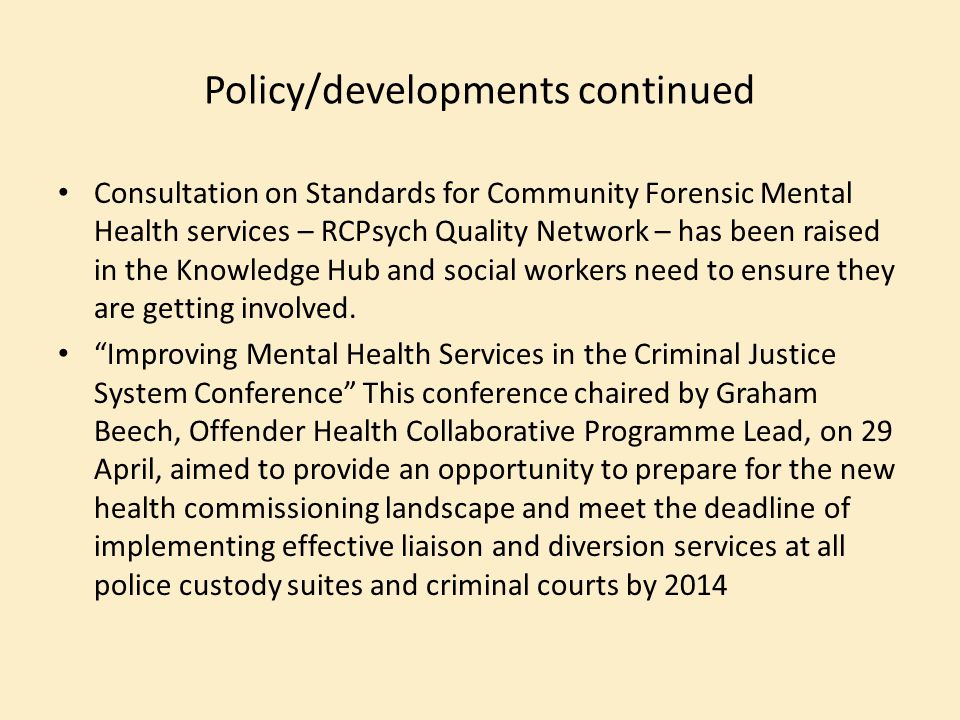 Policy/developments continued

• Consultation on Standards for Community Forensic Mental Health services – RCPsych Quality Network – has been raised in the Knowledge Hub and social workers need to ensure they are getting involved.

• “Improving Mental Health Services in the Criminal Justice System Conference” This conference chaired by Graham Beech, Offender Health Collaborative Programme Lead, on 29 April, aimed to provide an opportunity to prepare for the new health commissioning landscape and meet the deadline of implementing effective liaison and diversion services at all police custody suites and criminal courts by 2014